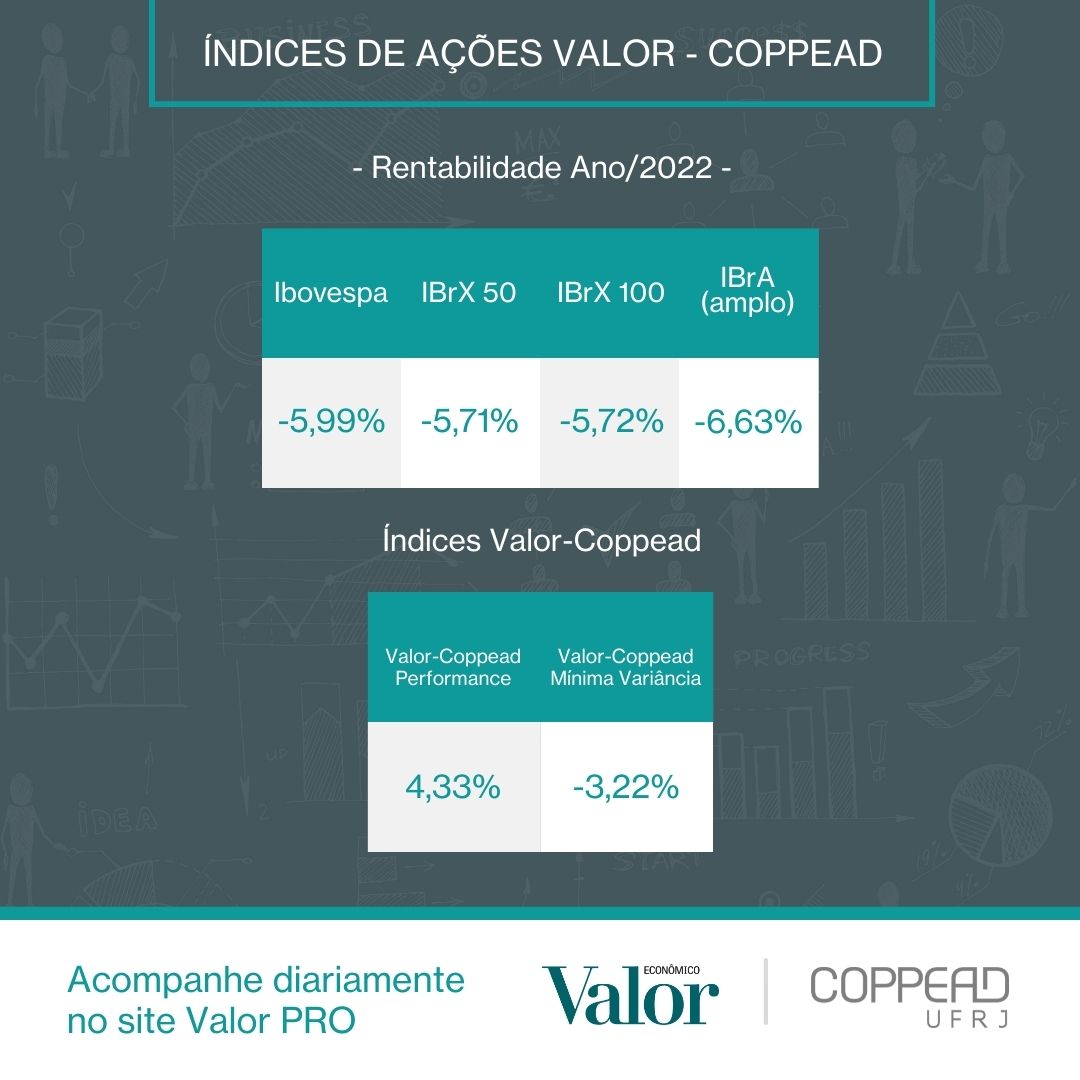 ÍNDICES DE AÇÕES VALOR - COPPEAD

- Rentabilidade Ano/2022 -

| Ibovespa | IBrX 50 | IBrX 100 | IBrA (amplo) |
|---|---|---|---|
| -5,99% | -5,71% | -5,72% | -6,63% |

Índices Valor-Coppead

| Valor-Coppead Performance | Valor-Coppead Mínima Variância |
|---|---|
| 4,33% | -3,22% |

Acompanhe diariamente no site Valor PRO

Valor ECONÔMICO

COPPEAD UFRJ